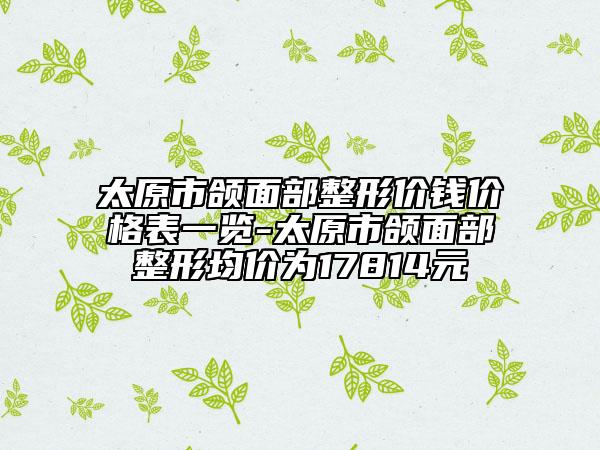 太原市颌面部整形价钱价格表一览-太原市颌面部整形均价为17814元